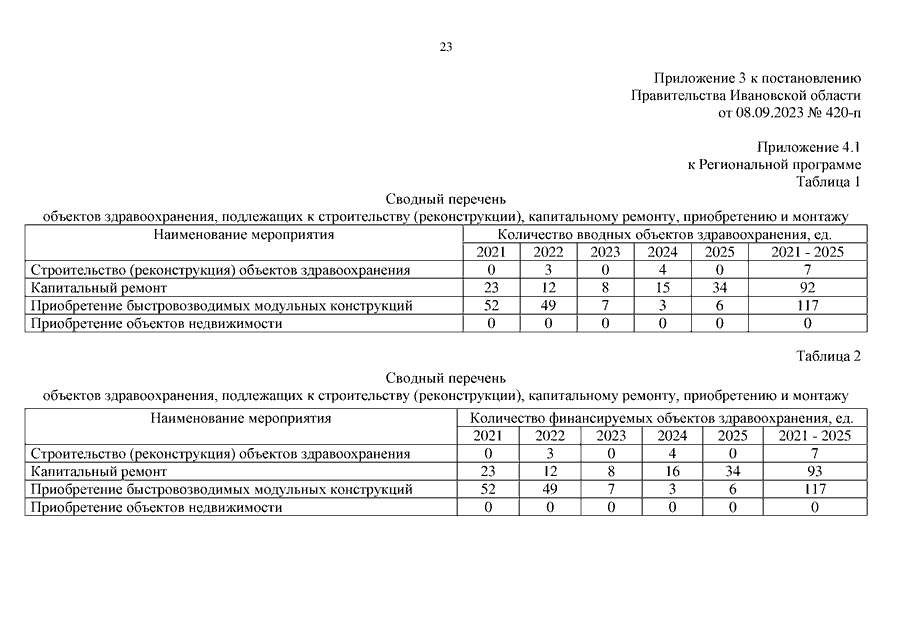 23

Приложение 3 к постановлению
Правительства Ивановской области
от 08.09.2023 № 420-п

Приложение 4.1
к Региональной программе
Таблица 1

Сводный перечень
объектов здравоохранения, подлежащих к строительству (реконструкции), капитальному ремонту, приобретению и монтажу

| Наименование мероприятия | Количество вводных объектов здравоохранения, ед. | | | | | |
|---|---|---|---|---|---|---|
| | 2021 | 2022 | 2023 | 2024 | 2025 | 2021 - 2025 |
| Строительство (реконструкция) объектов здравоохранения | 0 | 3 | 0 | 4 | 0 | 7 |
| Капитальный ремонт | 23 | 12 | 8 | 15 | 34 | 92 |
| Приобретение быстровозводимых модульных конструкций | 52 | 49 | 7 | 3 | 6 | 117 |
| Приобретение объектов недвижимости | 0 | 0 | 0 | 0 | 0 | 0 |

Таблица 2

Сводный перечень
объектов здравоохранения, подлежащих к строительству (реконструкции), капитальному ремонту, приобретению и монтажу

| Наименование мероприятия | Количество финансируемых объектов здравоохранения, ед. | | | | | |
|---|---|---|---|---|---|---|
| | 2021 | 2022 | 2023 | 2024 | 2025 | 2021 - 2025 |
| Строительство (реконструкция) объектов здравоохранения | 0 | 3 | 0 | 4 | 0 | 7 |
| Капитальный ремонт | 23 | 12 | 8 | 16 | 34 | 93 |
| Приобретение быстровозводимых модульных конструкций | 52 | 49 | 7 | 3 | 6 | 117 |
| Приобретение объектов недвижимости | 0 | 0 | 0 | 0 | 0 | 0 |